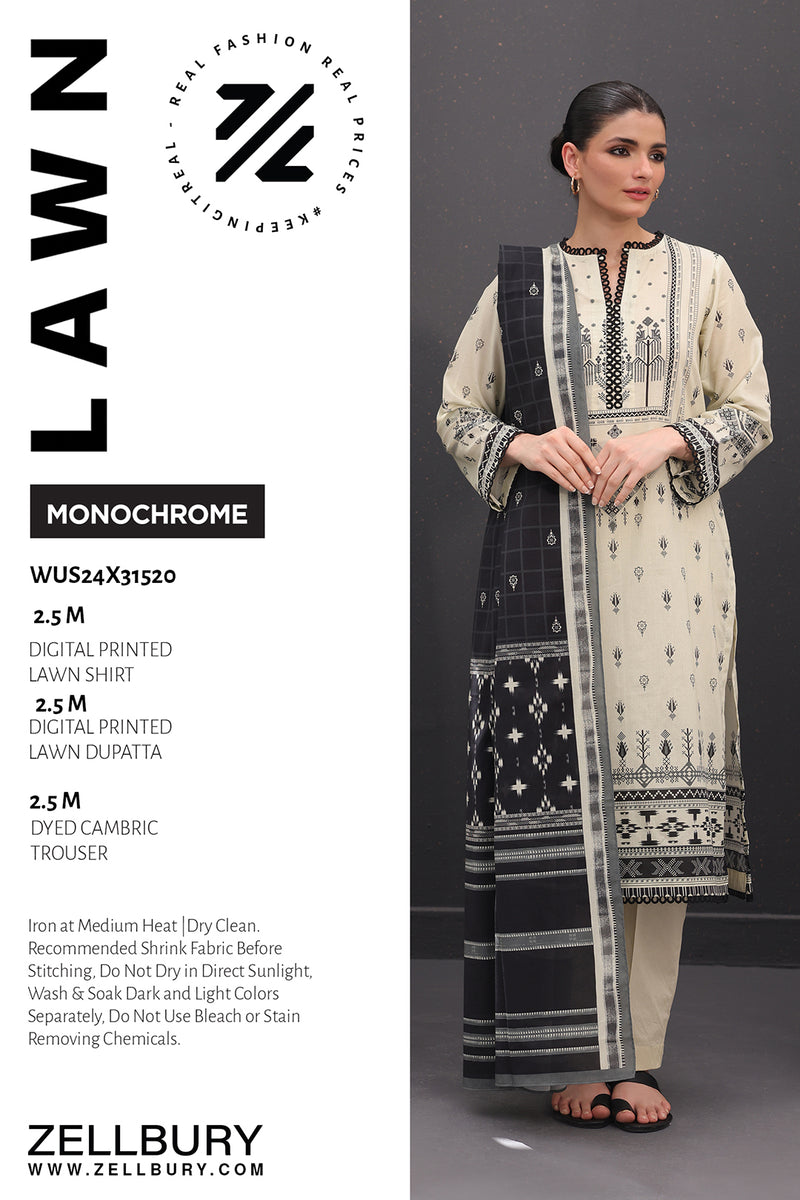 LAWN

REAL FASHION REAL PRICES #KEEPINGITREAL -

MONOCHROME

WUS24X31520

2.5 M

DIGITAL PRINTED
LAWN SHIRT

2.5 M
DIGITAL PRINTED
LAWN DUPATTA

2.5 M
DYED CAMBRIC
TROUSER

Iron at Medium Heat |Dry Clean. Recommended Shrink Fabric Before Stitching, Do Not Dry in Direct Sunlight, Wash & Soak Dark and Light Colors Separately, Do Not Use Bleach or Stain Removing Chemicals.

ZELLBURY
WWW.ZELLBURY.COM